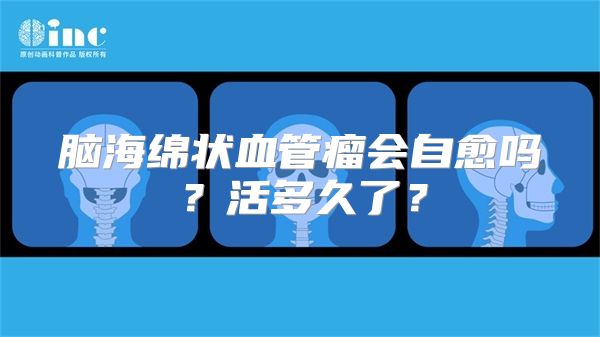 inc
原创动画科普作品 版权所有

脑海绵状血管瘤会自愈吗？活多久了？